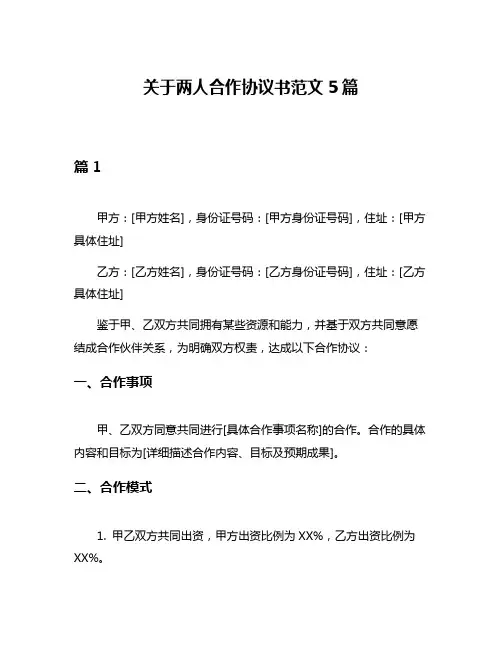 关于两人合作协议书范文 5 篇

篇 1

甲方：[甲方姓名]，身份证号码：[甲方身份证号码]，住址：[甲方具体住址]

乙方：[乙方姓名]，身份证号码：[乙方身份证号码]，住址：[乙方具体住址]

鉴于甲、乙双方共同拥有某些资源和能力，并基于双方共同意愿结成合作伙伴关系，为明确双方权责，达成以下合作协议：

一、合作事项

甲、乙双方同意共同进行[具体合作事项名称]的合作。合作的具体内容和目标为[详细描述合作内容、目标及预期成果]。

二、合作模式

1. 甲乙双方共同出资，甲方出资比例为 XX%，乙方出资比例为 XX%。